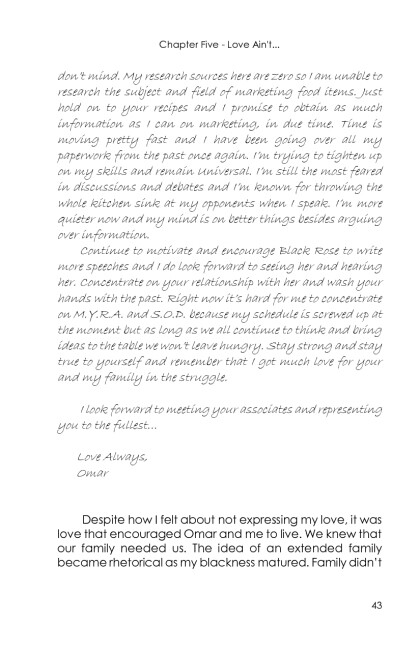 Chapter Five - Love Ain't...

don't mind. My research sources here are zero so I am unable to research the subject and field of marketing food items. Just hold on to your recipes and I promise to obtain as much information as I can on marketing, in due time. Time is moving pretty fast and I have been going over all my paperwork from the past once again. I'm trying to tighten up on my skills and remain Universal. I'm still the most feared in discussions and debates and I'm known for throwing the whole kitchen sink at my opponents when I speak. I'm more quieter now and my mind is on better things besides arguing over information.

Continue to motivate and encourage Black Rose to write more speeches and I do look forward to seeing her and hearing her. Concentrate on your relationship with her and wash your hands with the past. Right now it's hard for me to concentrate on M.Y.R.A. and S.O.D. because my schedule is screwed up at the moment but as long as we all continue to think and bring ideas to the table we won't leave hungry. Stay strong and stay true to yourself and remember that I got much love for your and my family in the struggle.

I look forward to meeting your associates and representing you to the fullest...

Love Always,
Omar

Despite how I felt about not expressing my love, it was love that encouraged Omar and me to live. We knew that our family needed us. The idea of an extended family became rhetorical as my blackness matured. Family didn't

43